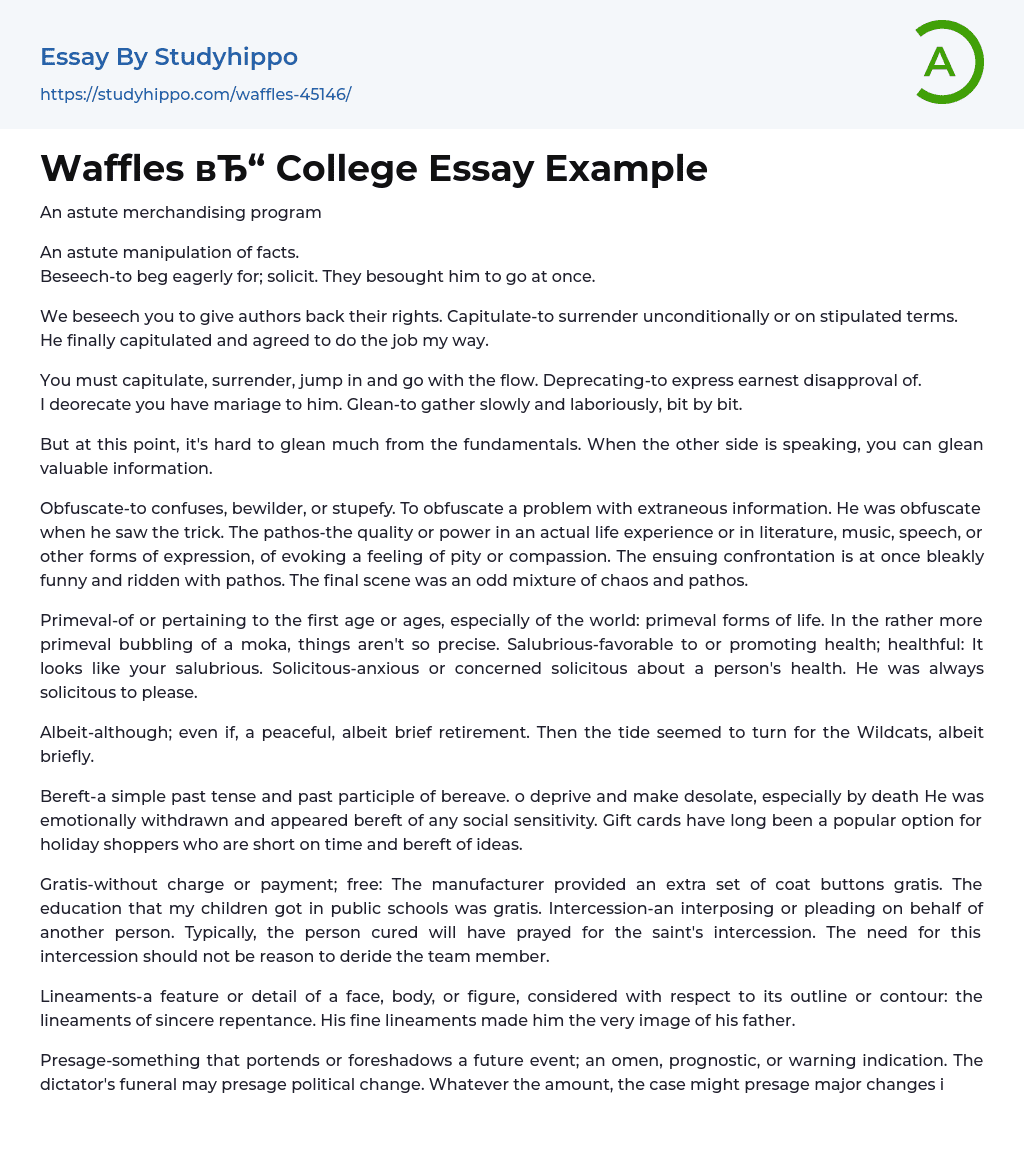 Essay By Studyhippo
https://studyhippo.com/waffles-45146/

A

Waffles вЂ“ College Essay Example

An astute merchandising program

An astute manipulation of facts.
Beseech-to beg eagerly for; solicit. They besought him to go at once.

We beseech you to give authors back their rights. Capitulate-to surrender unconditionally or on stipulated terms. He finally capitulated and agreed to do the job my way.

You must capitulate, surrender, jump in and go with the flow. Deprecating-to express earnest disapproval of. I deorecate you have mariage to him. Glean-to gather slowly and laboriously, bit by bit.

But at this point, it's hard to glean much from the fundamentals. When the other side is speaking, you can glean valuable information.

Obfuscate-to confuses, bewilder, or stupefy. To obfuscate a problem with extraneous information. He was obfuscate when he saw the trick. The pathos-the quality or power in an actual life experience or in literature, music, speech, or other forms of expression, of evoking a feeling of pity or compassion. The ensuing confrontation is at once bleakly funny and ridden with pathos. The final scene was an odd mixture of chaos and pathos.

Primeval-of or pertaining to the first age or ages, especially of the world: primeval forms of life. In the rather more primeval bubbling of a moka, things aren't so precise. Salubrious-favorable to or promoting health; healthful: It looks like your salubrious. Solicitous-anxious or concerned solicitous about a person's health. He was always solicitous to please.

Albeit-although; even if, a peaceful, albeit brief retirement. Then the tide seemed to turn for the Wildcats, albeit briefly.

Bereft-a simple past tense and past participle of bereave. o deprive and make desolate, especially by death He was emotionally withdrawn and appeared bereft of any social sensitivity. Gift cards have long been a popular option for holiday shoppers who are short on time and bereft of ideas.

Gratis-without charge or payment; free: The manufacturer provided an extra set of coat buttons gratis. The education that my children got in public schools was gratis. Intercession-an interposing or pleading on behalf of another person. Typically, the person cured will have prayed for the saint's intercession. The need for this intercession should not be reason to deride the team member.

Lineaments-a feature or detail of a face, body, or figure, considered with respect to its outline or contour: the lineaments of sincere repentance. His fine lineaments made him the very image of his father.

Presage-something that portends or foreshadows a future event; an omen, prognostic, or warning indication. The dictator's funeral may presage political change. Whatever the amount, the case might presage major changes i